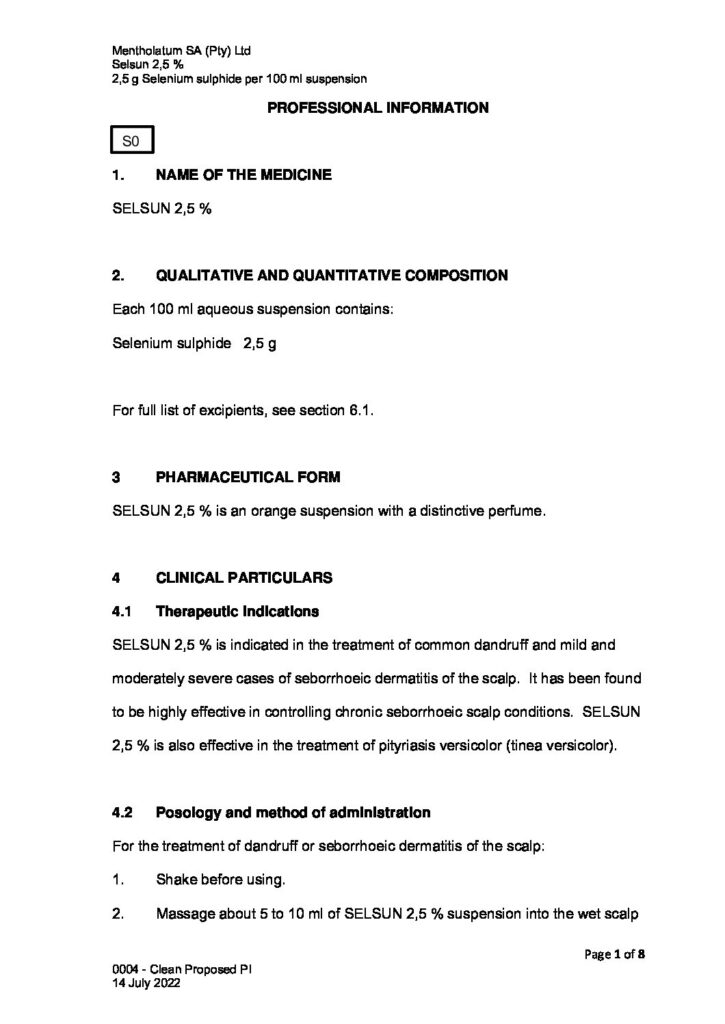 Mentholatum SA (Pty) Ltd
Selsun 2,5 %
2,5 g Selenium sulphide per 100 ml suspension

PROFESSIONAL INFORMATION

S0

1. NAME OF THE MEDICINE

SELSUN 2,5 %

2. QUALITATIVE AND QUANTITATIVE COMPOSITION

Each 100 ml aqueous suspension contains:

Selenium sulphide 2,5 g

For full list of excipients, see section 6.1.

3 PHARMACEUTICAL FORM

SELSUN 2,5 % is an orange suspension with a distinctive perfume.

4 CLINICAL PARTICULARS

4.1 Therapeutic indications

SELSUN 2,5 % is indicated in the treatment of common dandruff and mild and moderately severe cases of seborrhoeic dermatitis of the scalp. It has been found to be highly effective in controlling chronic seborrhoeic scalp conditions. SELSUN 2,5 % is also effective in the treatment of pityriasis versicolor (tinea versicolor).

4.2 Posology and method of administration

For the treatment of dandruff or seborrhoeic dermatitis of the scalp:

1. Shake before using.

2. Massage about 5 to 10 ml of SELSUN 2,5 % suspension into the wet scalp

Page 1 of 8

0004 - Clean Proposed PI
14 July 2022